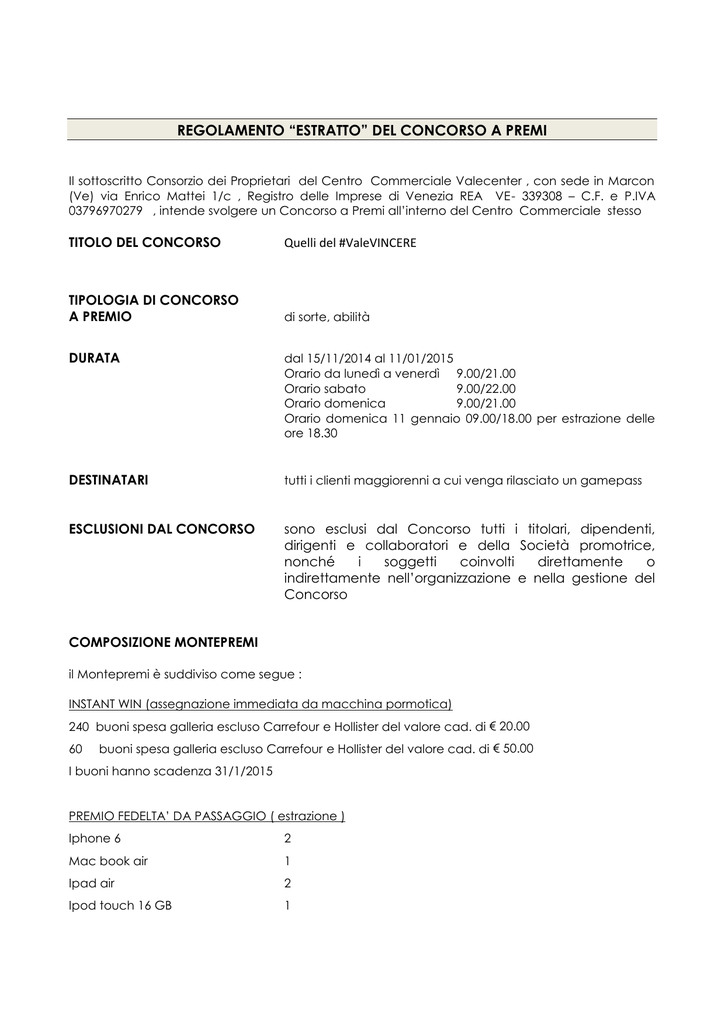 REGOLAMENTO “ESTRATTO” DEL CONCORSO A PREMI

Il sottoscritto Consorzio dei Proprietari del Centro Commerciale Valecenter , con sede in Marcon (Ve) via Enrico Mattei 1/c , Registro delle Imprese di Venezia REA VE- 339308 – C.F. e P.IVA 03796970279 , intende svolgere un Concorso a Premi all’interno del Centro Commerciale stesso

TITOLO DEL CONCORSO Quelli del #ValeVINCERE

TIPOLOGIA DI CONCORSO A PREMIO di sorte, abilità

DURATA dal 15/11/2014 al 11/01/2015
Orario da lunedì a venerdì 9.00/21.00
Orario sabato 9.00/22.00
Orario domenica 9.00/21.00
Orario domenica 11 gennaio 09.00/18.00 per estrazione delle ore 18.30

DESTINATARI tutti i clienti maggiorenni a cui venga rilasciato un gamepass

ESCLUSIONI DAL CONCORSO sono esclusi dal Concorso tutti i titolari, dipendenti, dirigenti e collaboratori e della Società promotrice, nonché i soggetti coinvolti direttamente o indirettamente nell’organizzazione e nella gestione del Concorso

COMPOSIZIONE MONTEPREMI

il Montepremi è suddiviso come segue :

INSTANT WIN (assegnazione immediata da macchina pormotica)

240 buoni spesa galleria escluso Carrefour e Hollister del valore cad. di € 20.00

60 buoni spesa galleria escluso Carrefour e Hollister del valore cad. di € 50.00

I buoni hanno scadenza 31/1/2015

PREMIO FEDELTA’ DA PASSAGGIO ( estrazione )

Iphone 6 2

Mac book air 1

Ipad air 2

Ipod touch 16 GB 1